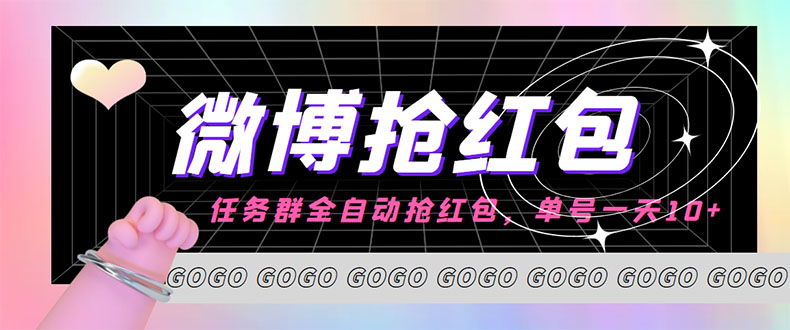 微博抢红包

任务群全自动抢红包，单号一天10+

GOGO GOGO GOGO GOGO GOGO GOGO GOGO